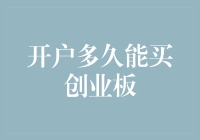 开户多久能买创业板